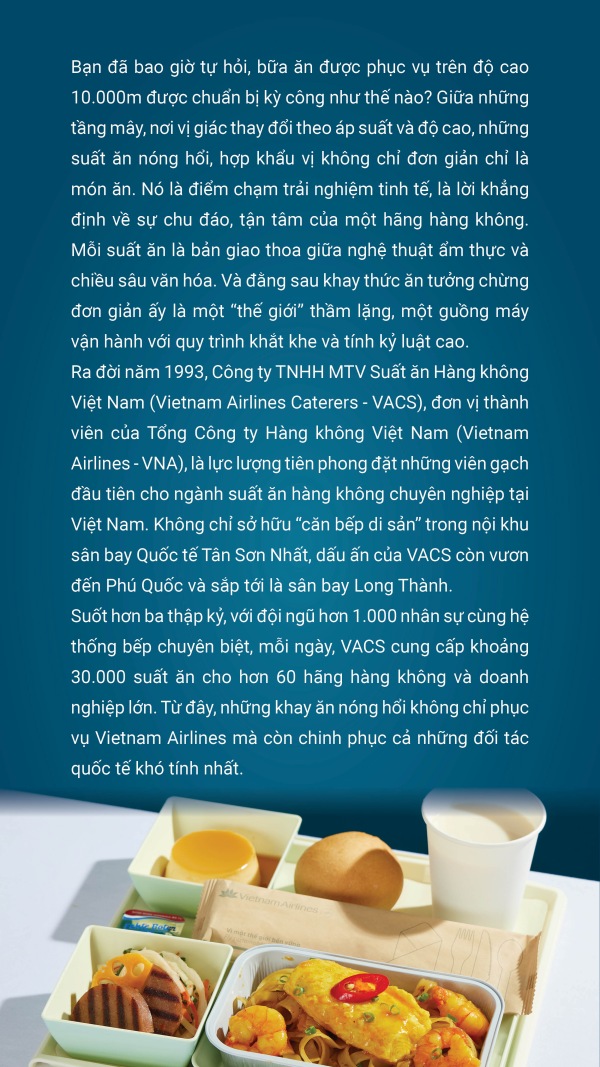 Bạn đã bao giờ tự hỏi, bữa ăn được phục vụ trên độ cao 10.000m được chuẩn bị kỳ công như thế nào? Giữa những tầng mây, nơi vị giác thay đổi theo áp suất và độ cao, những suất ăn nóng hổi, hợp khẩu vị không chỉ đơn giản chỉ là món ăn. Nó là điểm chạm trải nghiệm tinh tế, là lời khẳng định về sự chu đáo, tận tâm của một hãng hàng không. Mỗi suất ăn là bản giao thoa giữa nghệ thuật ẩm thực và chiều sâu văn hóa. Và đằng sau khay thức ăn tưởng chừng đơn giản ấy là một "thế giới" thầm lặng, một guồng máy vận hành với quy trình khắt khe và tính kỷ luật cao.

Ra đời năm 1993, Công ty TNHH MTV Suất ăn Hàng không Việt Nam (Vietnam Airlines Caterers - VACS), đơn vị thành viên của Tổng Công ty Hàng không Việt Nam (Vietnam Airlines - VNA), là lực lượng tiên phong đặt những viên gạch đầu tiên cho ngành suất ăn hàng không chuyên nghiệp tại Việt Nam. Không chỉ sở hữu "căn bếp di sản" trong nội khu sân bay Quốc tế Tân Sơn Nhất, dấu ấn của VACS còn vươn đến Phú Quốc và sắp tới là sân bay Long Thành.

Suốt hơn ba thập kỷ, với đội ngũ hơn 1.000 nhân sự cùng hệ thống bếp chuyên biệt, mỗi ngày, VACS cung cấp khoảng 30.000 suất ăn cho hơn 60 hãng hàng không và doanh nghiệp lớn. Từ đây, những khay ăn nóng hổi không chỉ phục vụ Vietnam Airlines mà còn chinh phục cả những đối tác quốc tế khó tính nhất.

Vietnam Airlines